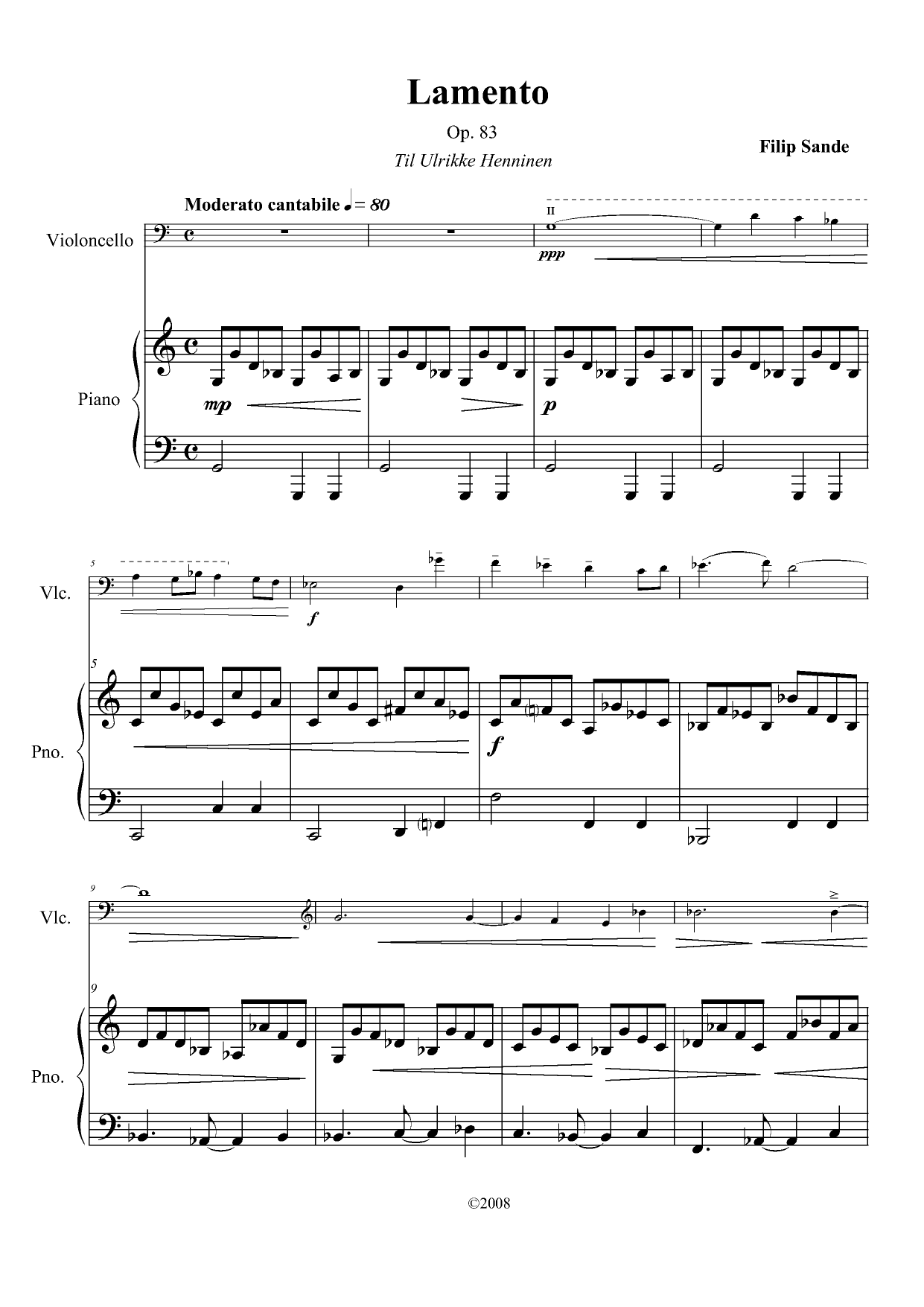 Lamento

Op. 83

Til Ulrikke Henninen

Filip Sande

Moderato cantabile ♩ = 80

Violoncello

II

ppp

Piano

mp

p

5

Vlc.

f

5

Pno.

f

9

Vlc.

9

Pno.

©2008